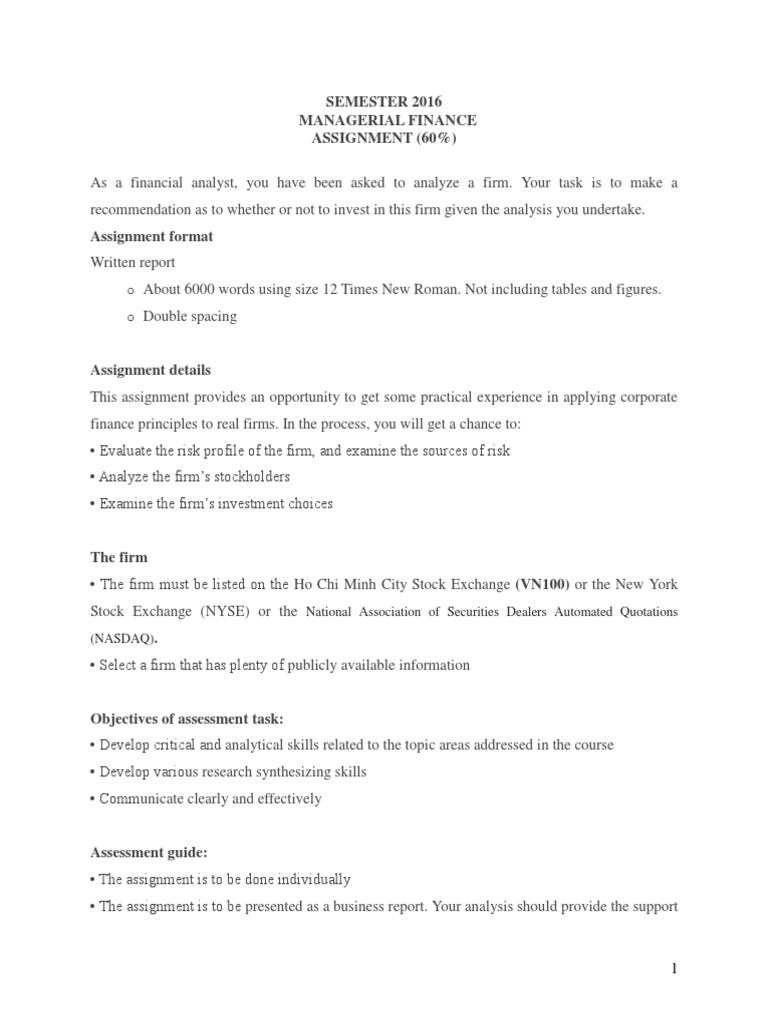 SEMESTER 2016
MANAGERIAL FINANCE
ASSIGNMENT (60%)

As a financial analyst, you have been asked to analyze a firm. Your task is to make a recommendation as to whether or not to invest in this firm given the analysis you undertake.

Assignment format

Written report

o About 6000 words using size 12 Times New Roman. Not including tables and figures.

o Double spacing

Assignment details

This assignment provides an opportunity to get some practical experience in applying corporate finance principles to real firms. In the process, you will get a chance to:

• Evaluate the risk profile of the firm, and examine the sources of risk

• Analyze the firm's stockholders

• Examine the firm's investment choices

The firm

• The firm must be listed on the Ho Chi Minh City Stock Exchange (VN100) or the New York Stock Exchange (NYSE) or the National Association of Securities Dealers Automated Quotations (NASDAQ).

• Select a firm that has plenty of publicly available information

Objectives of assessment task:

• Develop critical and analytical skills related to the topic areas addressed in the course

• Develop various research synthesizing skills

• Communicate clearly and effectively

Assessment guide:

• The assignment is to be done individually

• The assignment is to be presented as a business report. Your analysis should provide the support

1